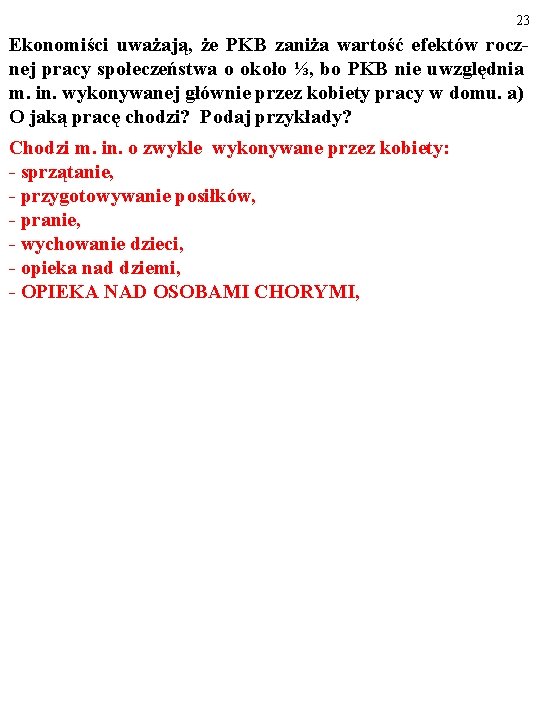 23

Ekonomiści uważają, że PKB zaniża wartość efektów rocznej pracy społeczeństwa o około ⅓, bo PKB nie uwzględnia m. in. wykonywanej głównie przez kobiety pracy w domu. a) O jaką pracę chodzi? Podaj przykłady?

Chodzi m. in. o zwykle wykonywane przez kobiety:
- sprzątanie,
- przygotowywanie posiłków,
- pranie,
- wychowanie dzieci,
- opieka nad dziemi,
- OPIEKA NAD OSOBAMI CHORYMI,